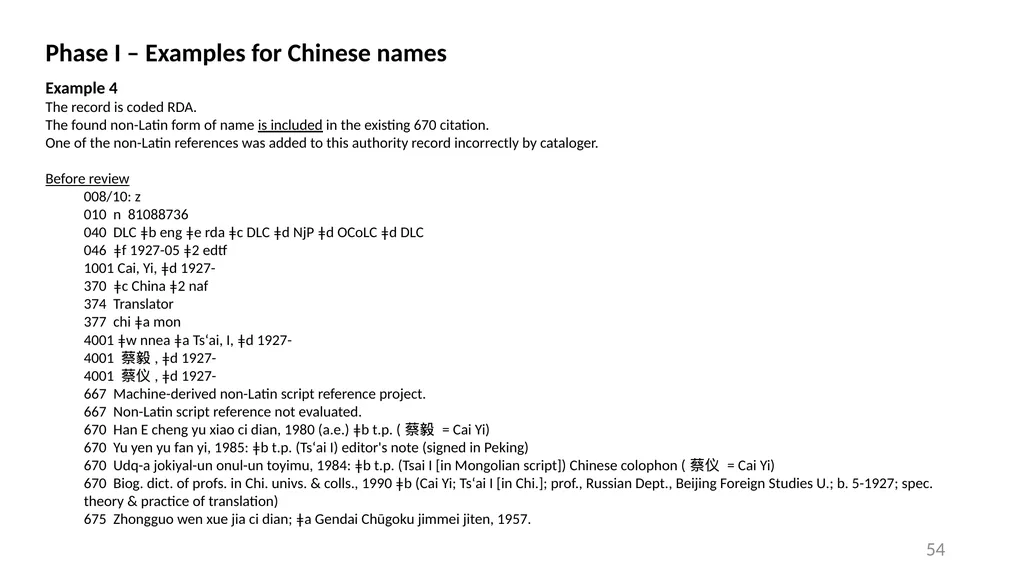 Phase I – Examples for Chinese names

Example 4
The record is coded RDA.
The found non-Latin form of name is included in the existing 670 citation.
One of the non-Latin references was added to this authority record incorrectly by cataloger.

Before review
008/10: z
010 n 81088736
040 DLC ǂb eng ǂe rda ǂc DLC ǂd NjP ǂd OCoLC ǂd DLC
046 ǂf 1927-05 ǂ2 edtf
1001 Cai, Yi, ǂd 1927-
370 ǂc China ǂ2 naf
374 Translator
377 chi ǂa mon
4001 ǂw nnea ǂa Tsʻai, I, ǂd 1927-
4001 蔡毅 , ǂd 1927-
4001 蔡仪 , ǂd 1927-
667 Machine-derived non-Latin script reference project.
667 Non-Latin script reference not evaluated.
670 Han E cheng yu xiao ci dian, 1980 (a.e.) ǂb t.p. ( 蔡毅 = Cai Yi)
670 Yu yen yu fan yi, 1985: ǂb t.p. (Tsʻai I) editor's note (signed in Peking)
670 Udq-a jokiyal-un onul-un toyimu, 1984: ǂb t.p. (Tsai I [in Mongolian script]) Chinese colophon ( 蔡仪 = Cai Yi)
670 Biog. dict. of profs. in Chi. univs. & colls., 1990 ǂb (Cai Yi; Tsʻai I [in Chi.]; prof., Russian Dept., Beijing Foreign Studies U.; b. 5-1927; spec. theory & practice of translation)
675 Zhongguo wen xue jia ci dian; ǂa Gendai Chūgoku jimmei jiten, 1957.

54